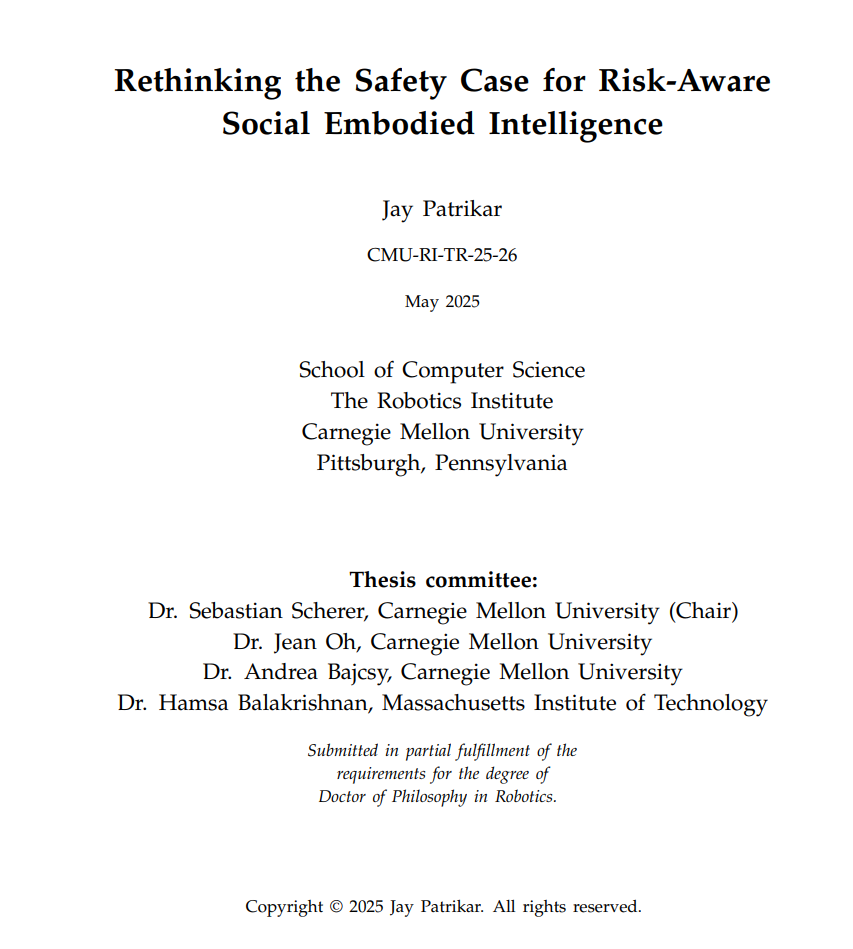 Rethinking the Safety Case for Risk-Aware Social Embodied Intelligence

Jay Patrikar

CMU-RI-TR-25-26

May 2025

School of Computer Science
The Robotics Institute
Carnegie Mellon University
Pittsburgh, Pennsylvania

Thesis committee:
Dr. Sebastian Scherer, Carnegie Mellon University (Chair)
Dr. Jean Oh, Carnegie Mellon University
Dr. Andrea Bajcsy, Carnegie Mellon University
Dr. Hamsa Balakrishnan, Massachusetts Institute of Technology

Submitted in partial fulfillment of the requirements for the degree of Doctor of Philosophy in Robotics.

Copyright © 2025 Jay Patrikar. All rights reserved.